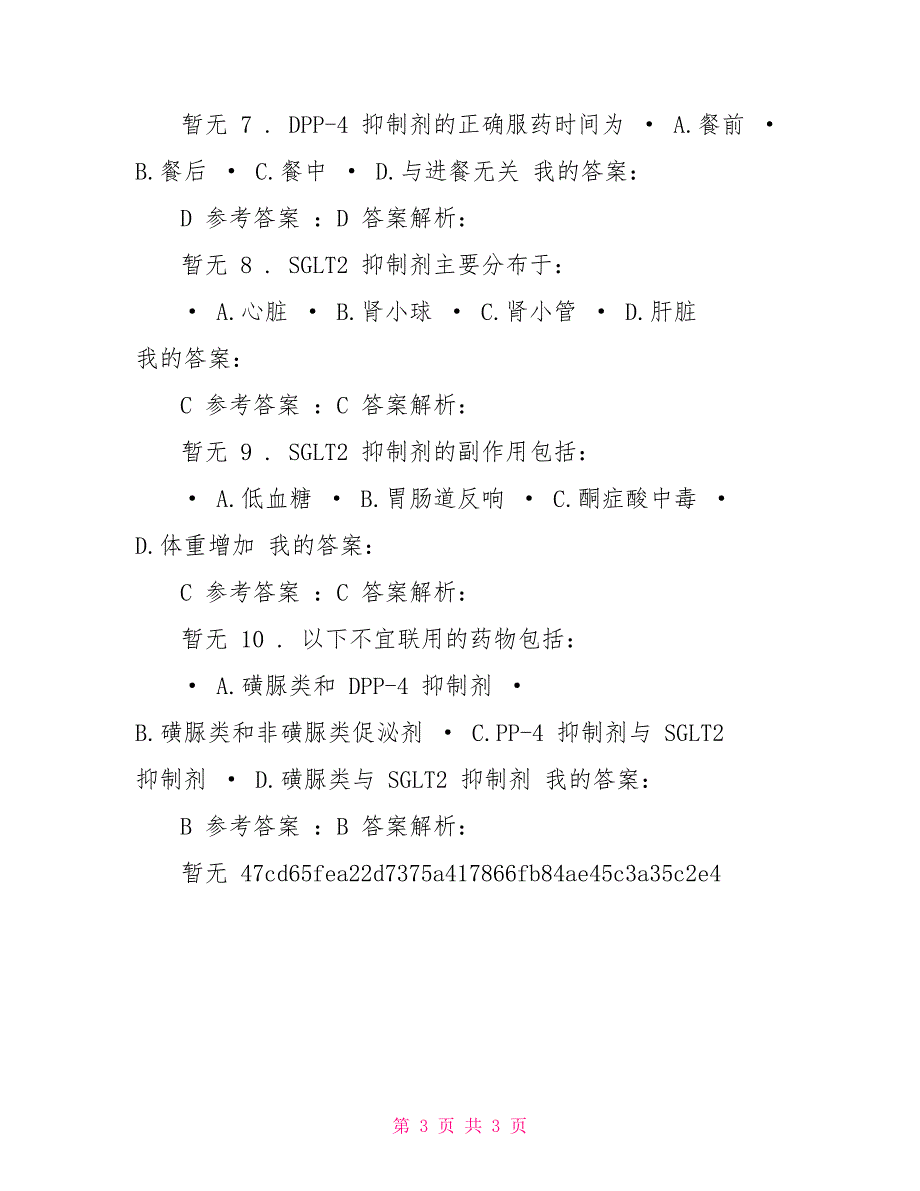 暂无 7 . DPP-4 抑制剂的正确服药时间为 • A.餐前 • B.餐后 • C.餐中 • D.与进餐无关 我的答案：

D 参考答案 ：D 答案解析：

暂无 8 . SGLT2 抑制剂主要分布于：

• A.心脏 • B.肾小球 • C.肾小管 • D.肝脏

我的答案：

C 参考答案 ：C 答案解析：

暂无 9 . SGLT2 抑制剂的副作用包括：

• A.低血糖 • B.胃肠道反响 • C.酮症酸中毒 • D.体重增加 我的答案：

C 参考答案 ：C 答案解析：

暂无 10 . 以下不宜联用的药物包括：

• A.磺脲类和 DPP-4 抑制剂 • B.磺脲类和非磺脲类促泌剂 • C.PP-4 抑制剂与 SGLT2 抑制剂 • D.磺脲类与 SGLT2 抑制剂 我的答案：

B 参考答案 ：B 答案解析：

暂无 47cd65fea22d7375a417866fb84ae45c3a35c2e4

第 3 页 共 3 页